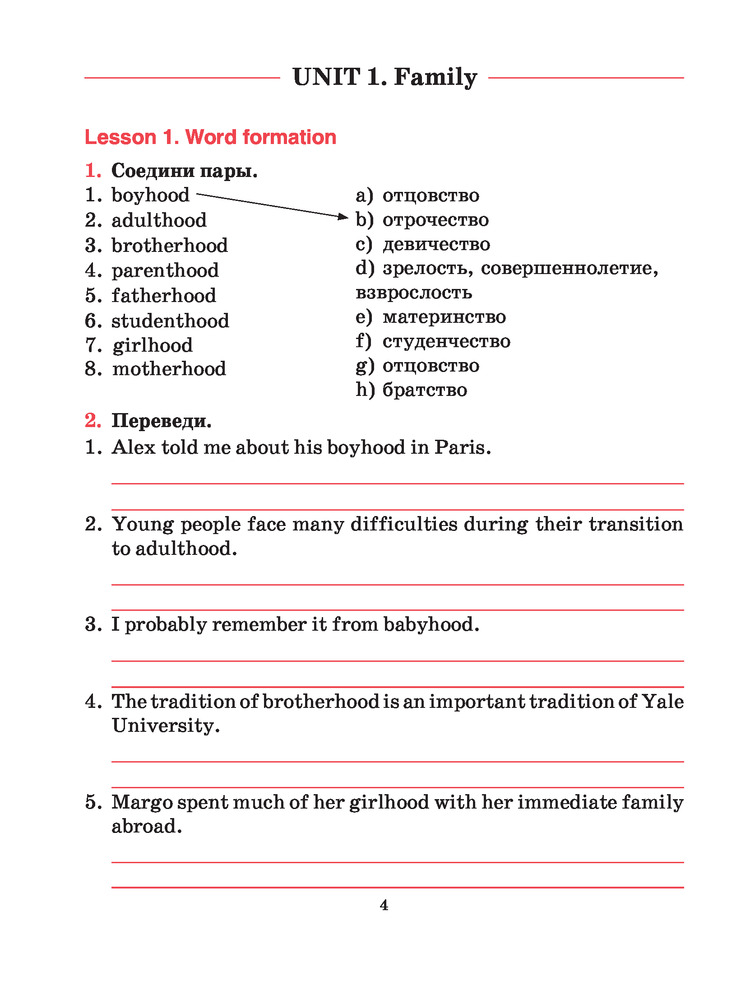 UNIT 1. Family

Lesson 1. Word formation

1. Соедини пары.

1. boyhood
2. adulthood
3. brotherhood
4. parenthood
5. fatherhood
6. studenthood
7. girlhood
8. motherhood

a) отцовство
b) отрочество
c) девичество
d) зрелость, совершеннолетие, взрослость
e) материнство
f) студенчество
g) отцовство
h) братство

2. Переведи.

1. Alex told me about his boyhood in Paris.

2. Young people face many difficulties during their transition to adulthood.

3. I probably remember it from babyhood.

4. The tradition of brotherhood is an important tradition of Yale University.

5. Margo spent much of her girlhood with her immediate family abroad.

4